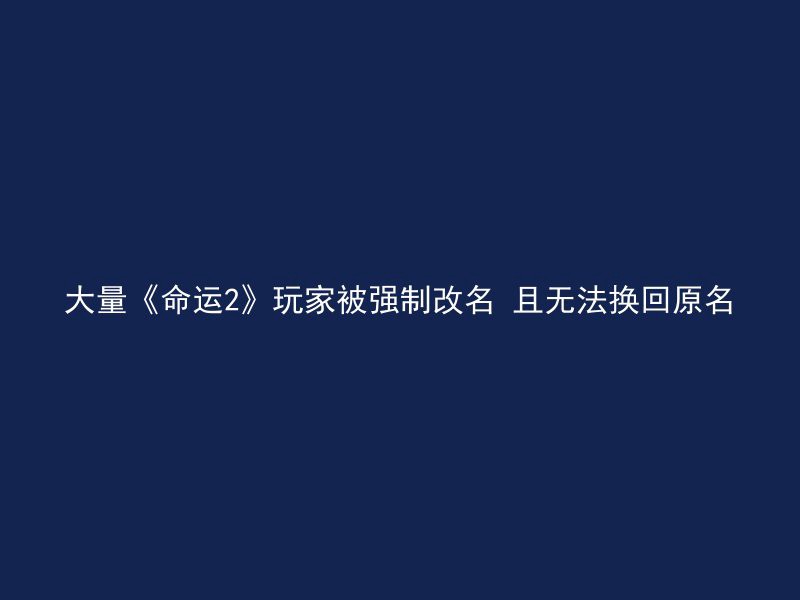 大量《命运2》玩家被强制改名 且无法换回原名